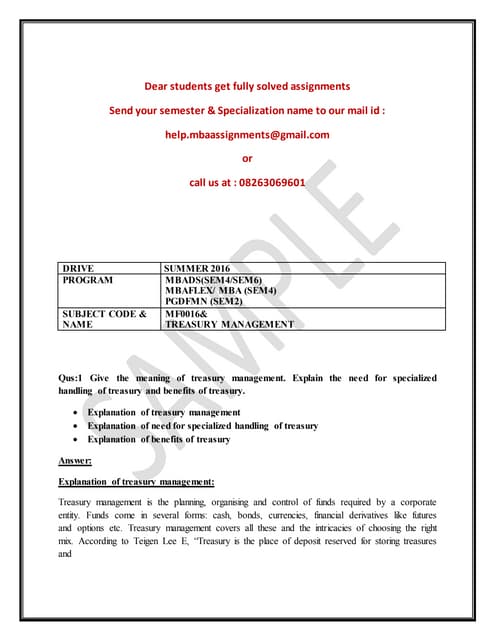 Dear students get fully solved assignments

Send your semester & Specialization name to our mail id :

help.mbaassignments@gmail.com

or

call us at : 08263069601

SAMPLE

| DRIVE | SUMMER 2016 |
|---|---|
| PROGRAM | MBADS(SEM4/SEM6) MBAFLEX/ MBA (SEM4) PGDFMN (SEM2) |
| SUBJECT CODE & NAME | MF0016& TREASURY MANAGEMENT |

Qus:1 Give the meaning of treasury management. Explain the need for specialized handling of treasury and benefits of treasury.

- Explanation of treasury management
- Explanation of need for specialized handling of treasury
- Explanation of benefits of treasury

Answer:

Explanation of treasury management:

Treasury management is the planning, organising and control of funds required by a corporate entity. Funds come in several forms: cash, bonds, currencies, financial derivatives like futures and options etc. Treasury management covers all these and the intricacies of choosing the right mix. According to Teigen Lee E, "Treasury is the place of deposit reserved for storing treasures and